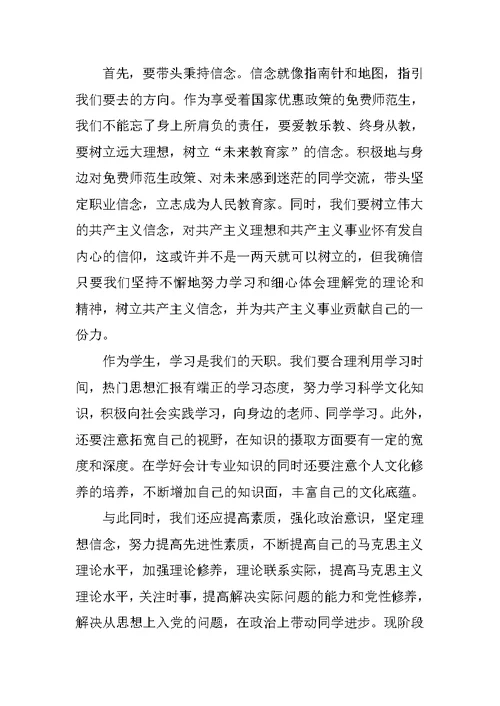 首先，要带头秉持信念。信念就像指南针和地图，指引我们要去的方向。作为享受着国家优惠政策的免费师范生，我们不能忘了身上所肩负的责任，要爱教乐教、终身从教，要树立远大理想，树立“未来教育家”的信念。积极地与身边对免费师范生政策、对未来感到迷茫的同学交流，带头坚定职业信念，立志成为人民教育家。同时，我们要树立伟大的共产主义信念，对共产主义理想和共产主义事业怀有发自内心的信仰，这或许并不是一两天就可以树立的，但我确信只要我们坚持不懈地努力学习和细心体会理解党的理论和精神，树立共产主义信念，并为共产主义事业贡献自己的一份力。

作为学生，学习是我们的天职。我们要合理利用学习时间，热门思想汇报有端正的学习态度，努力学习科学文化知识，积极向社会实践学习，向身边的老师、同学学习。此外，还要注意拓宽自己的视野，在知识的摄取方面要有一定的宽度和深度。在学好会计专业知识的同时还要注意个人文化修养的培养，不断增加自己的知识面，丰富自己的文化底蕴。

与此同时，我们还应提高素质，强化政治意识，坚定理想信念，努力提高先进性素质，不断提高自己的马克思主义理论水平，加强理论修养，理论联系实际，提高马克思主义理论水平，关注时事，提高解决实际问题的能力和党性修养，解决从思想上入党的问题，在政治上带动同学进步。现阶段